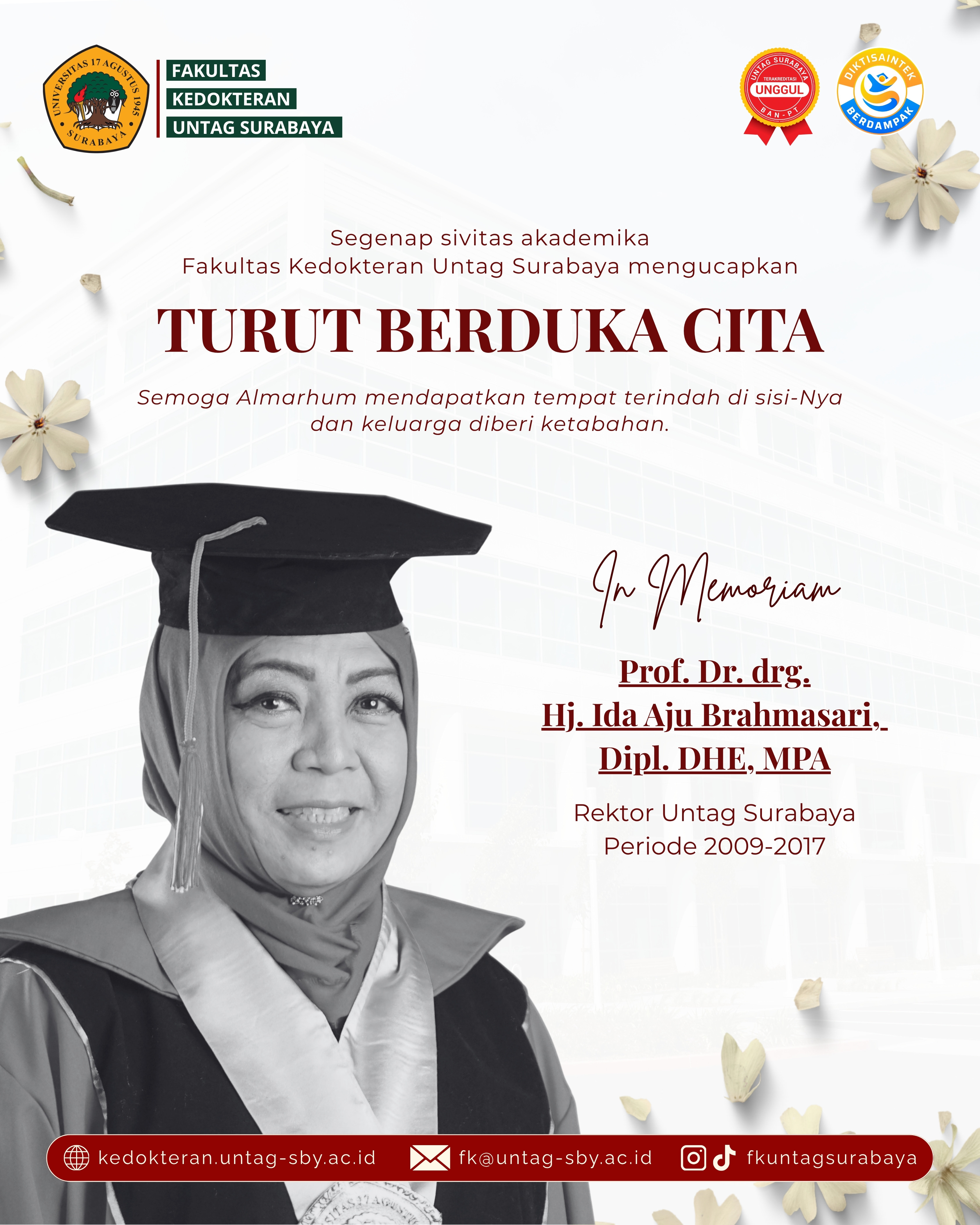 UNIVERSITAS 17 AGUSTUS 1945 SURABAYA

FAKULTAS
KEDOKTERAN
UNTAG SURABAYA

UNTAG SURABAYA TERAKREDITASI UNGGUL BAN-PT

DIKTISAINTEK BERDAMPAK

Segenap sivitas akademika
Fakultas Kedokteran Untag Surabaya mengucapkan

TURUT BERDUKA CITA

Semoga Almarhum mendapatkan tempat terindah di sisi-Nya dan keluarga diberi ketabahan.

In Memoriam

Prof. Dr. drg.
Hj. Ida Aju Brahmasari,
Dipl. DHE, MPA

Rektor Untag Surabaya
Periode 2009-2017

kedokteran.untag-sby.ac.id fk@untag-sby.ac.id fkuntagsurabaya